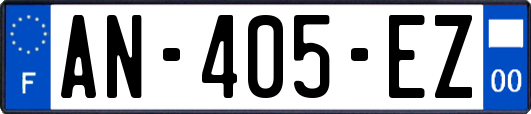 F
AN-405-EZ
00